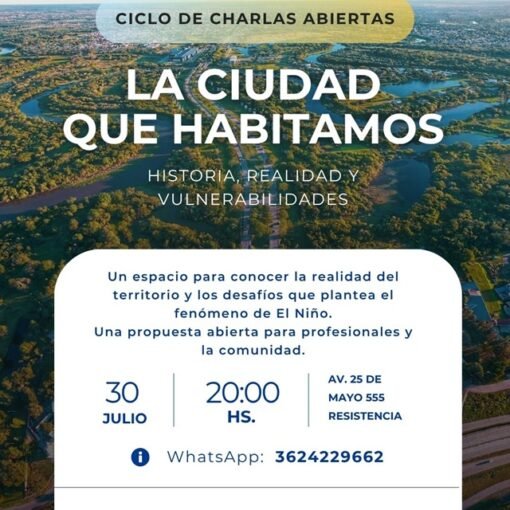 CICLO DE CHARLAS ABIERTAS

LA CIUDAD QUE HABITAMOS

HISTORIA, REALIDAD Y VULNERABILIDADES

Un espacio para conocer la realidad del territorio y los desafíos que plantea el fenómeno de El Niño.
Una propuesta abierta para profesionales y la comunidad.

30
JULIO

20:00
HS.

AV. 25 DE
MAYO 555
RESISTENCIA

WhatsApp: 3624229662